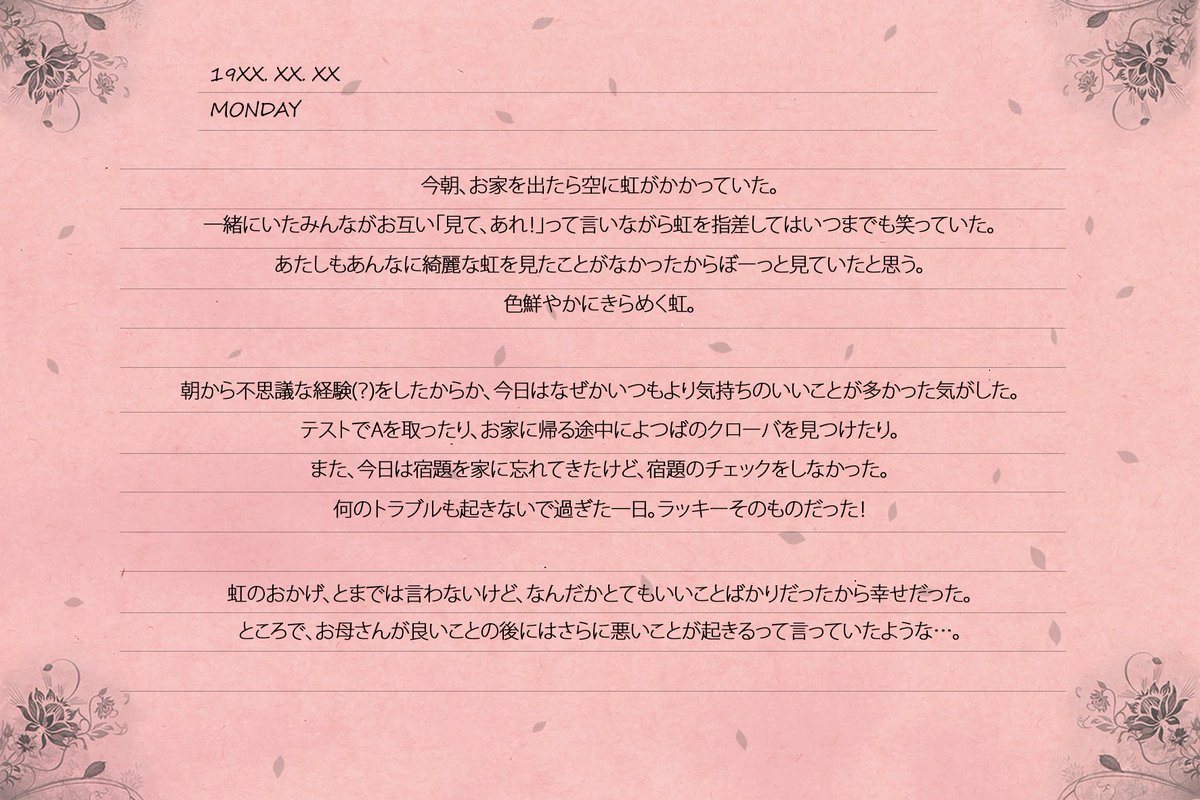 19XX. XX. XX
MONDAY

今朝、お家を出たら空に虹がかかっていた。
一緒にいたみんながお互い「見て、あれ!」って言いながら虹を指差してはいつまでも笑っていた。
あたしもあんなに綺麗な虹を見たことがなかったからぼーっと見ていたと思う。
色鮮やかにきらめく虹。

朝から不思議な経験(?)をしたからか、今日はなぜかいつもより気持ちのいいことが多かった気がした。
テストでAを取ったり、お家に帰る途中によつばのクローバを見つけたり。
また、今日は宿題を家に忘れてきたけど、宿題のチェックをしなかった。
何のトラブルも起きないで過ぎた一日。ラッキーそのものだった!

虹のおかげ、とまでは言わないけど、なんだかとてもいいことばかりだったから幸せだった。
ところで、お母さんが良いことの後にはさらに悪いことが起きるって言っていたような…。